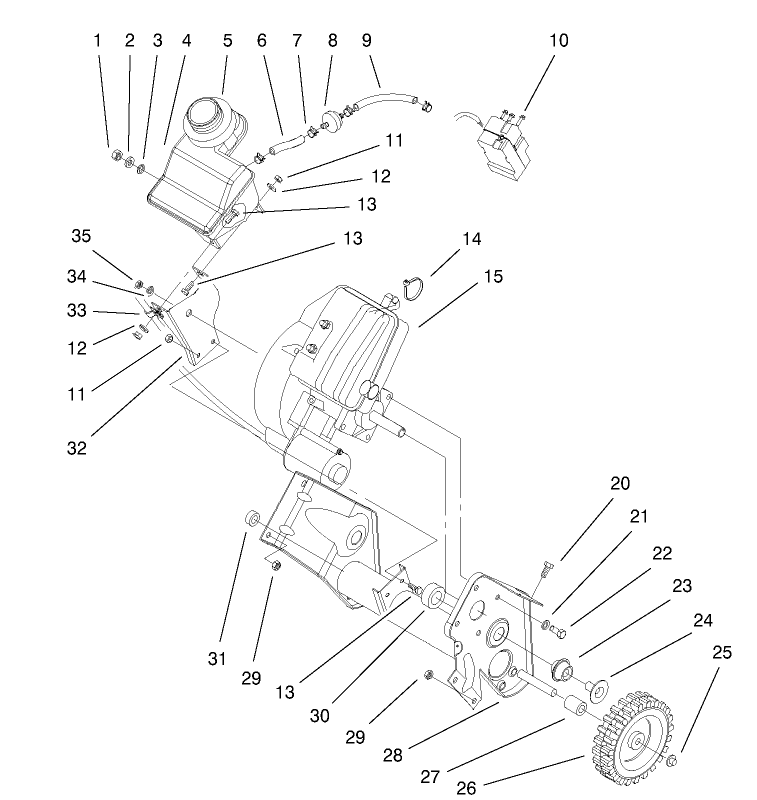 1 2 3 4 5 6 7 8 9 10

11

12

13

35

13

14

15

34

33

12

11

32

20

21

22

23

24

25

31

29

13

30

29

28

27

26